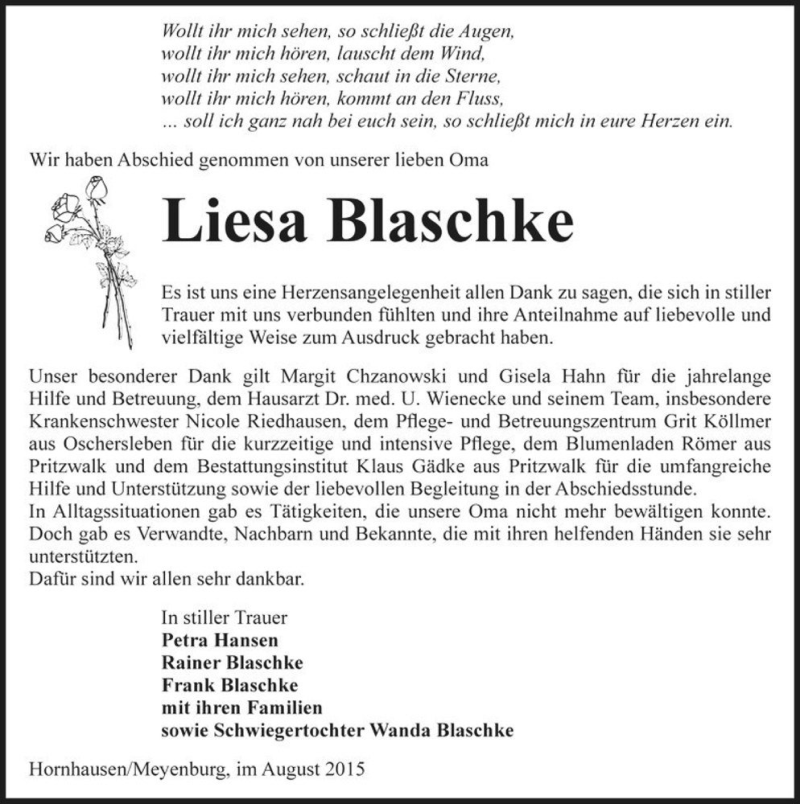 Wollt ihr mich sehen, so schließt die Augen,
wollt ihr mich hören, lauscht dem Wind,
wollt ihr mich sehen, schaut in die Sterne,
wollt ihr mich hören, kommt an den Fluss,
... soll ich ganz nah bei euch sein, so schließt mich in eure Herzen ein.

Wir haben Abschied genommen von unserer lieben Oma

Liesa Blaschke

Es ist uns eine Herzensangelegenheit allen Dank zu sagen, die sich in stiller Trauer mit uns verbunden fühlten und ihre Anteilnahme auf liebevolle und vielfältige Weise zum Ausdruck gebracht haben.

Unser besonderer Dank gilt Margit Chzanowski und Gisela Hahn für die jahrelange Hilfe und Betreuung, dem Hausarzt Dr. med. U. Wienecke und seinem Team, insbesondere Krankenschwester Nicole Riedhausen, dem Pflege- und Betreuungszentrum Grit Köllmer aus Oschersleben für die kurzzeitige und intensive Pflege, dem Blumenladen Römer aus Pritzwalk und dem Bestattungsinstitut Klaus Gädke aus Pritzwalk für die umfangreiche Hilfe und Unterstützung sowie der liebevollen Begleitung in der Abschiedsstunde.
In Alltagssituationen gab es Tätigkeiten, die unsere Oma nicht mehr bewältigen konnte. Doch gab es Verwandte, Nachbarn und Bekannte, die mit ihren helfenden Händen sie sehr unterstützten.
Dafür sind wir allen sehr dankbar.

In stiller Trauer
Petra Hansen
Rainer Blaschke
Frank Blaschke
mit ihren Familien
sowie Schwiegertochter Wanda Blaschke

Hornhausen/Meyenburg, im August 2015